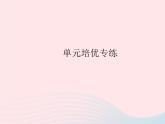 单元培优专练